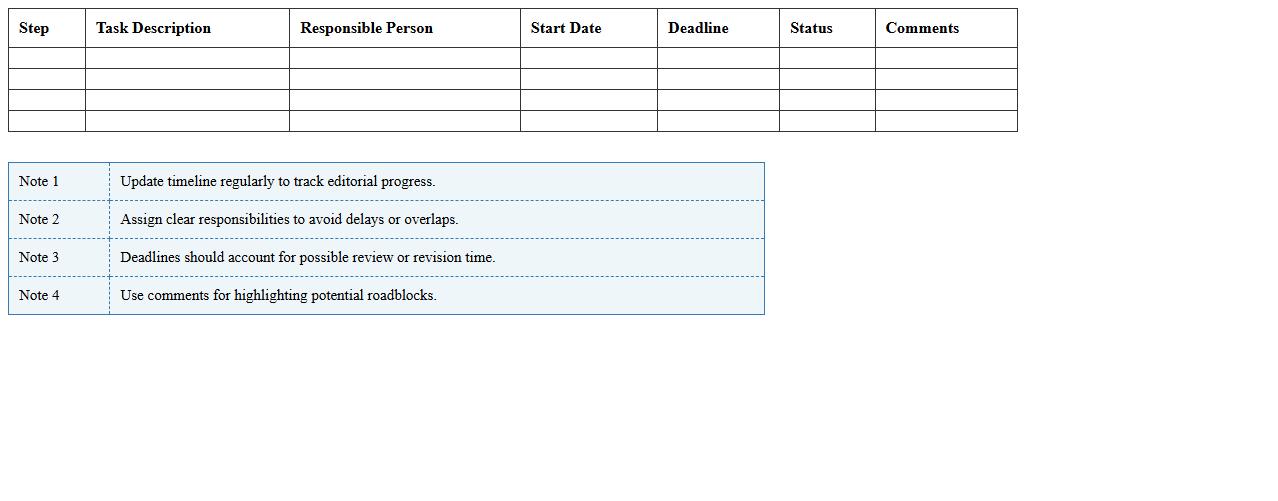 | Step | Task Description | Responsible Person | Start Date | Deadline | Status | Comments |
|---|---|---|---|---|---|---|
| | | | | | | |
| | | | | | | |
| | | | | | | |
| | | | | | | |

| Note 1 | Update timeline regularly to track editorial progress. |
|---|---|
| Note 2 | Assign clear responsibilities to avoid delays or overlaps. |
| Note 3 | Deadlines should account for possible review or revision time. |
| Note 4 | Use comments for highlighting potential roadblocks. |